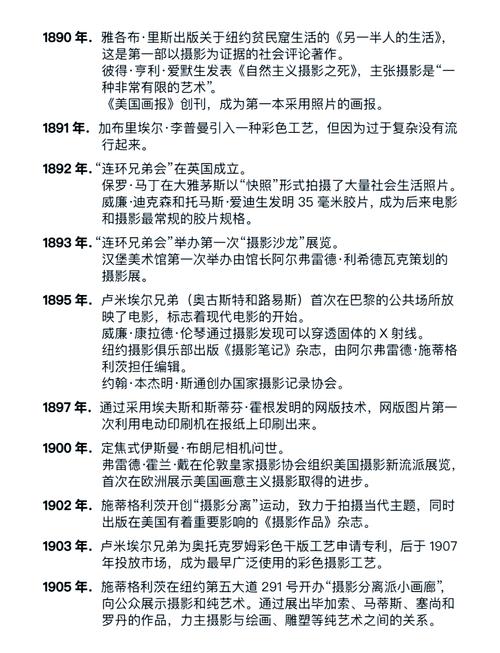 1890 年. 雅各布·里斯出版关于纽约贫民窟生活的《另一半人的生活》，这是第一部以摄影为证据的社会评论著作。
彼得·亨利·爱默生发表《自然主义摄影之死》，主张摄影是“一种非常有限的艺术”。
《美国画报》创刊，成为第一本采用照片的画报。

1891 年. 加布里埃尔·李普曼引入一种彩色工艺，但因为过于复杂没有流行起来。

1892 年. “连环兄弟会”在英国成立。
保罗·马丁在大雅茅斯以“快照”形式拍摄了大量社会生活照片。
威廉·迪克森和托马斯·爱迪生发明 35 毫米胶片，成为后来电影和摄影最常规的胶片规格。

1893 年. “连环兄弟会”举办第一次“摄影沙龙”展览。
汉堡美术馆第一次举办由馆长阿尔弗雷德·利希德瓦克策划的摄影展。

1895 年. 卢米埃尔兄弟（奥古斯特和路易斯）首次在巴黎的公共场所放映了电影，标志着现代电影的开始。
威廉·康拉德·伦琴通过摄影发现可以穿透固体的 X 射线。
纽约摄影俱乐部出版《摄影笔记》杂志，由阿尔弗雷德·施蒂格利茨担任编辑。
约翰·本杰明·斯通创办国家摄影记录协会。

1897 年. 通过采用埃夫斯和斯蒂芬·霍根发明的网版技术，网版图片第一次利用电动印刷机在报纸上印刷出来。

1900 年. 定焦式伊斯曼·布朗尼相机问世。
弗雷德·霍兰·戴在伦敦皇家摄影协会组织美国摄影新流派展览，首次在欧洲展示美国画意主义摄影取得的进步。

1902 年. 施蒂格利茨开创“摄影分离”运动，致力于拍摄当代主题，同时出版在美国有着重要影响的《摄影作品》杂志。

1903 年. 卢米埃尔兄弟为奥托克罗姆彩色干版工艺申请专利，后于 1907 年投放市场，成为最早广泛使用的彩色摄影工艺。

1905 年. 施蒂格利茨在纽约第五大道 291 号开办“摄影分离派小画廊”，向公众展示摄影和纯艺术。通过展出毕加索、马蒂斯、塞尚和罗丹的作品，力主摄影与绘画、雕塑等纯艺术之间的关系。